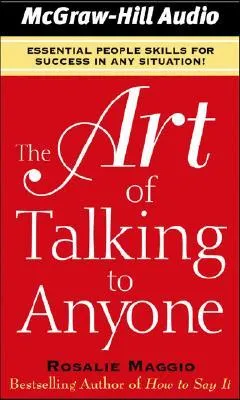 McGraw-Hill Audio

ESSENTIAL PEOPLE SKILLS FOR SUCCESS IN ANY SITUATION!

The Art of Talking to Anyone

ROSALIE MAGGIO
Bestselling Author of How to Say It